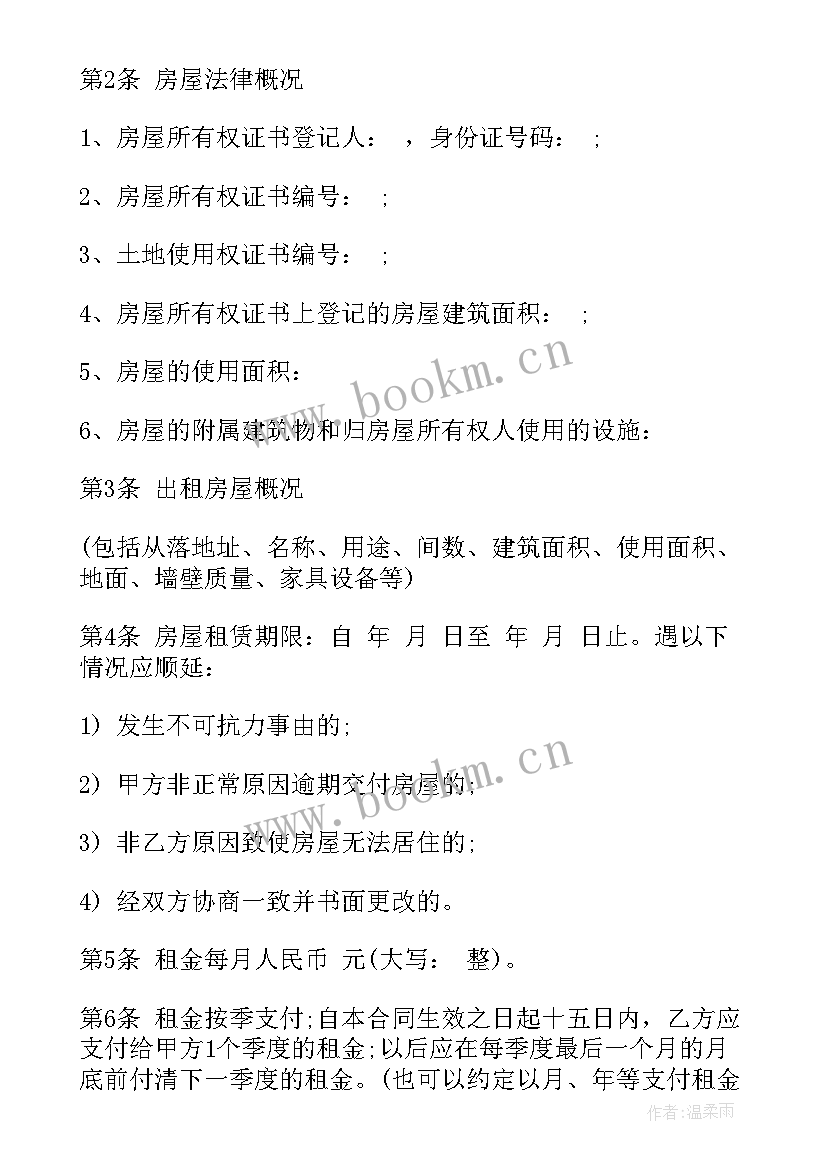 第2条 房屋法律概况

1、房屋所有权证书登记人： ，身份证号码： ;

2、房屋所有权证书编号： ;

3、土地使用权证书编号： ;

4、房屋所有权证书上登记的房屋建筑面积： ;

5、房屋的使用面积：

6、房屋的附属建筑物和归房屋所有权人使用的设施：

第3条 出租房屋概况

(包括从落地址、名称、用途、间数、建筑面积、使用面积、地面、墙壁质量、家具设备等)

第4条 房屋租赁期限：自 年 月 日至 年 月 日止。遇以下情况应顺延：

1) 发生不可抗力事由的;

2) 甲方非正常原因逾期交付房屋的;

3) 非乙方原因致使房屋无法居住的;

4) 经双方协商一致并书面更改的。

第5条 租金每月人民币 元(大写： 整)。

第6条 租金按季支付;自本合同生效之日起十五日内，乙方应支付给甲方1个季度的租金;以后应在每季度最后一个月的月底前付清下一季度的租金。(也可以约定以月、年等支付租金

www.bookm.cn

www.bookm.cn

作者:温柔雨